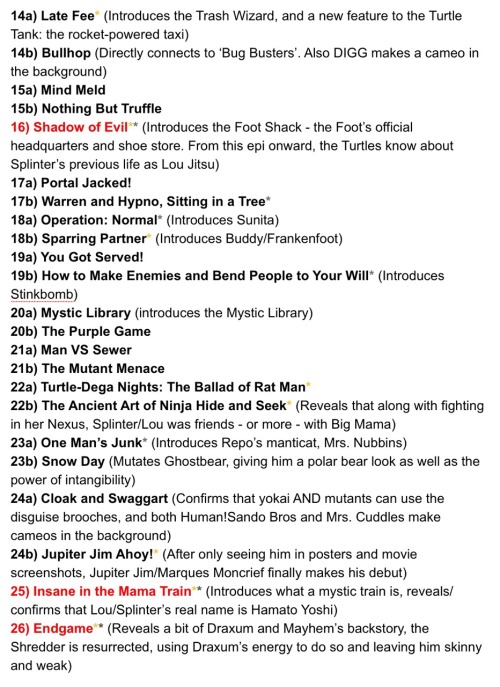 14a) Late Fee* (Introduces the Trash Wizard, and a new feature to the Turtle Tank: the rocket-powered taxi)
14b) Bullhop (Directly connects to 'Bug Busters'. Also DIGG makes a cameo in the background)
15a) Mind Meld
15b) Nothing But Truffle
16) Shadow of Evil** (Introduces the Foot Shack - the Foot's official headquarters and shoe store. From this epi onward, the Turtles know about Splinter's previous life as Lou Jitsu)
17a) Portal Jacked!
17b) Warren and Hypno, Sitting in a Tree*
18a) Operation: Normal* (Introduces Sunita)
18b) Sparring Partner* (Introduces Buddy/Frankenfoot)
19a) You Got Served!
19b) How to Make Enemies and Bend People to Your Will* (Introduces Stinkbomb)
20a) Mystic Library (introduces the Mystic Library)
20b) The Purple Game
21a) Man VS Sewer
21b) The Mutant Menace
22a) Turtle-Dega Nights: The Ballad of Rat Man*
22b) The Ancient Art of Ninja Hide and Seek* (Reveals that along with fighting in her Nexus, Splinter/Lou was friends - or more - with Big Mama)
23a) One Man's Junk* (Introduces Repo's manticat, Mrs. Nubbins)
23b) Snow Day (Mutates Ghostbear, giving him a polar bear look as well as the power of intangibility)
24a) Cloak and Swaggart (Confirms that yokai AND mutants can use the disguise brooches, and both Human!Sando Bros and Mrs. Cuddles make cameos in the background)
24b) Jupiter Jim Ahoy!* (After only seeing him in posters and movie screenshots, Jupiter Jim/Marques Moncrief finally makes his debut)
25) Insane in the Mama Train** (Introduces what a mystic train is, reveals/confirms that Lou/Splinter's real name is Hamato Yoshi)
26) Endgame** (Reveals a bit of Draxum and Mayhem's backstory, the Shredder is resurrected, using Draxum's energy to do so and leaving him skinny and weak)